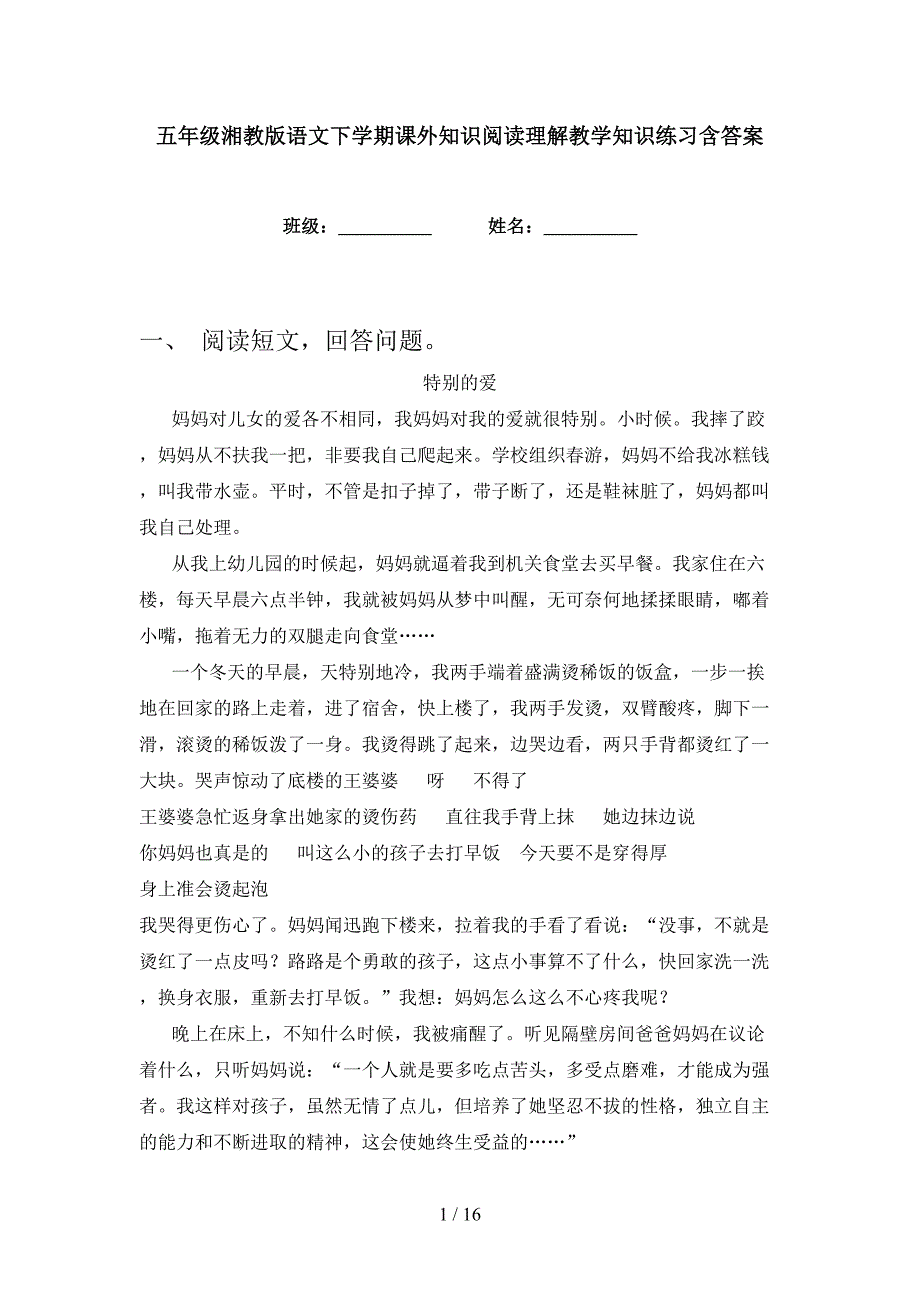 五年级湘教版语文下学期课外知识阅读理解教学知识练习含答案

班级：__________ 姓名：__________

一、 阅读短文，回答问题。

特别的爱

妈妈对儿女的爱各不相同，我妈妈对我的爱就很特别。小时候。我摔了跤，妈妈从不扶我一把，非要我自己爬起来。学校组织春游，妈妈不给我冰糕钱，叫我带水壶。平时，不管是扣子掉了，带子断了，还是鞋袜脏了，妈妈都叫我自己处理。

从我上幼儿园的时候起，妈妈就逼着我到机关食堂去买早餐。我家住在六楼，每天早晨六点半钟，我就被妈妈从梦中叫醒，无可奈何地揉揉眼睛，嘟着小嘴，拖着无力的双腿走向食堂……

一个冬天的早晨，天特别地冷，我两手端着盛满烫稀饭的饭盒，一步一挨地在回家的路上走着，进了宿舍，快上楼了，我两手发烫，双臂酸疼，脚下一滑，滚烫的稀饭泼了一身。我烫得跳了起来，边哭边看，两只手背都烫红了一大块。哭声惊动了底楼的王婆婆 呀 不得了

王婆婆急忙返身拿出她家的烫伤药 直往我手背上抹 她边抹边说

你妈妈也真是的 叫这么小的孩子去打早饭 今天要不是穿得厚

身上准会烫起泡

我哭得更伤心了。妈妈闻迅跑下楼来，拉着我的手看了看说：“没事，不就是烫红了一点皮吗？路路是个勇敢的孩子，这点小事算不了什么，快回家洗一洗，换身衣服，重新去打早饭。”我想：妈妈怎么这么不心疼我呢？

晚上在床上，不知什么时候，我被痛醒了。听见隔壁房间爸爸妈妈在议论着什么，只听妈妈说：“一个人就是要多吃点苦头，多受点磨难，才能成为强者。我这样对孩子，虽然无情了点儿，但培养了她坚忍不拔的性格，独立自主的能力和不断进取的精神，这会使她终生受益的……”

1 / 16